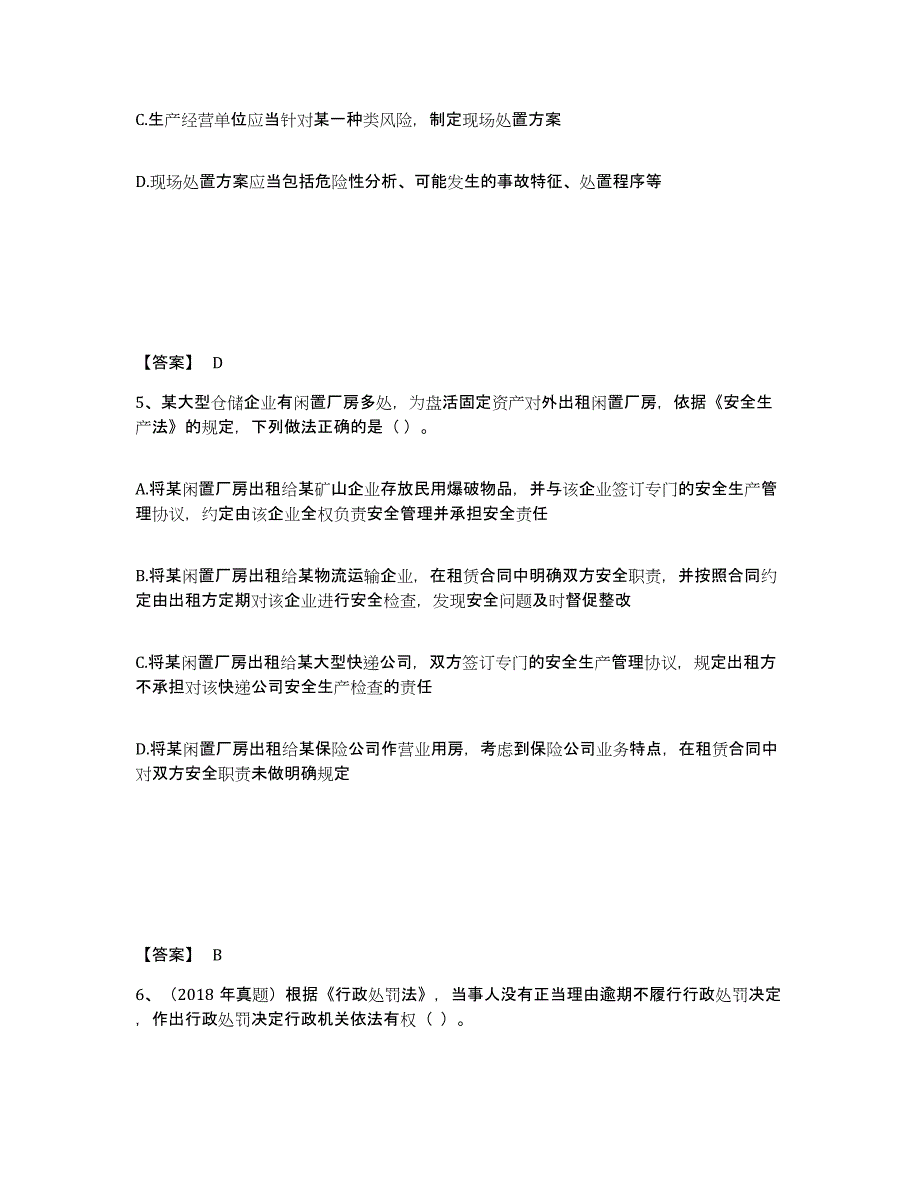 C.生产经营单位应当针对某一种类风险，制定现场处置方案

D.现场处置方案应当包括危险性分析、可能发生的事故特征、处置程序等

【答案】 D

5、某大型仓储企业有闲置厂房多处，为盘活固定资产对外出租闲置厂房，依据《安全生产法》的规定，下列做法正确的是（ ）。

A.将某闲置厂房出租给某矿山企业存放民用爆破物品，并与该企业签订专门的安全生产管理协议，约定由该企业全权负责安全管理并承担安全责任

B.将某闲置厂房出租给某物流运输企业，在租赁合同中明确双方安全职责，并按照合同约定由出租方定期对该企业进行安全检查，发现安全问题及时督促整改

C.将某闲置厂房出租给某大型快递公司，双方签订专门的安全生产管理协议，规定出租方不承担对该快递公司安全生产检查的责任

D.将某闲置厂房出租给某保险公司作营业用房，考虑到保险公司业务特点，在租赁合同中对双方安全职责未做明确规定

【答案】 B

6、（2018 年真题）根据《行政处罚法》，当事人没有正当理由逾期不履行行政处罚决定，作出行政处罚决定行政机关依法有权（ ）。